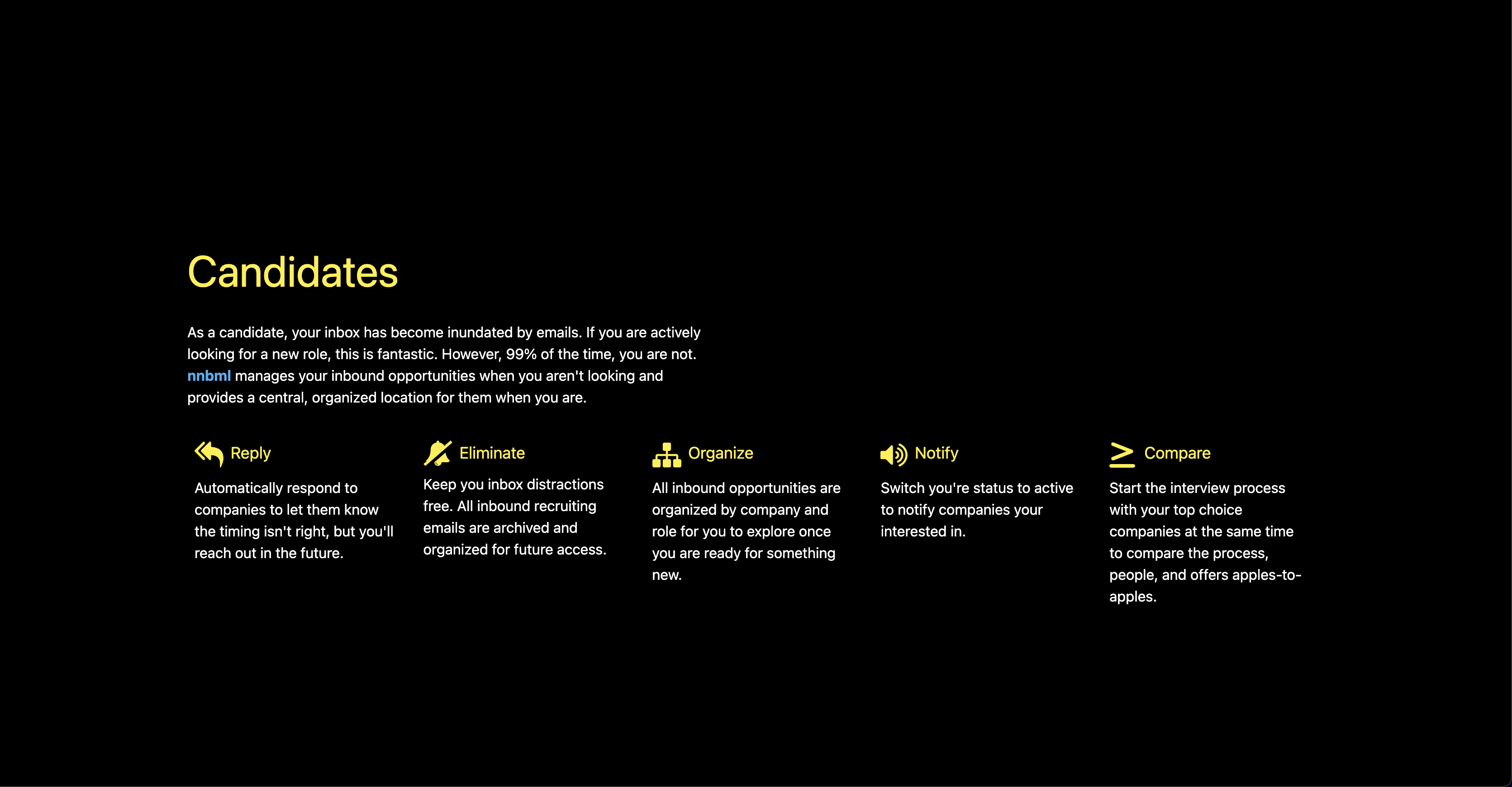 Candidates

As a candidate, your inbox has become inundated by emails. If you are actively looking for a new role, this is fantastic. However, 99% of the time, you are not. nnbml manages your inbound opportunities when you aren't looking and provides a central, organized location for them when you are.

Reply

Automatically respond to companies to let them know the timing isn't right, but you'll reach out in the future.

Eliminate

Keep you inbox distractions free. All inbound recruiting emails are archived and organized for future access.

Organize

All inbound opportunities are organized by company and role for you to explore once you are ready for something new.

Notify

Switch you're status to active to notify companies your interested in.

Compare

Start the interview process with your top choice companies at the same time to compare the process, people, and offers apples-to-apples.